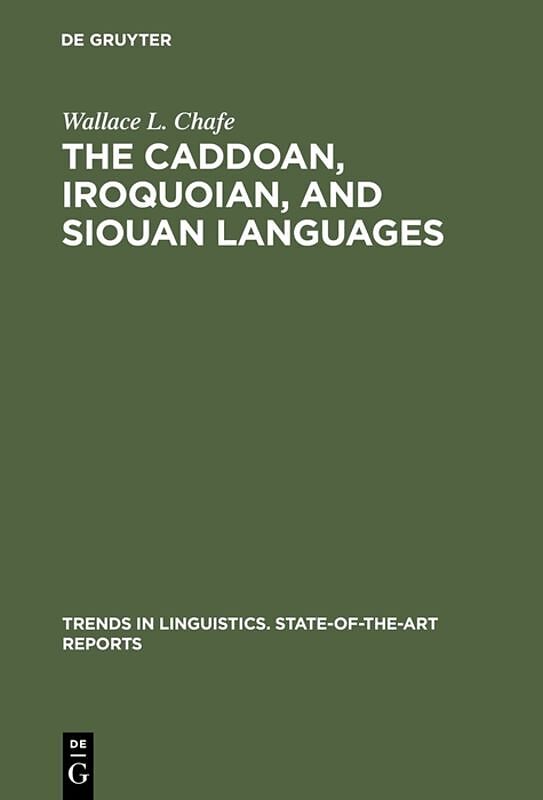 DE GRUYTER

Wallace L. Chafe

THE CADDOAN, IROQUOIAN, AND SIOUAN LANGUAGES

TRENDS IN LINGUISTICS. STATE-OF-THE-ART REPORTS

DE
G